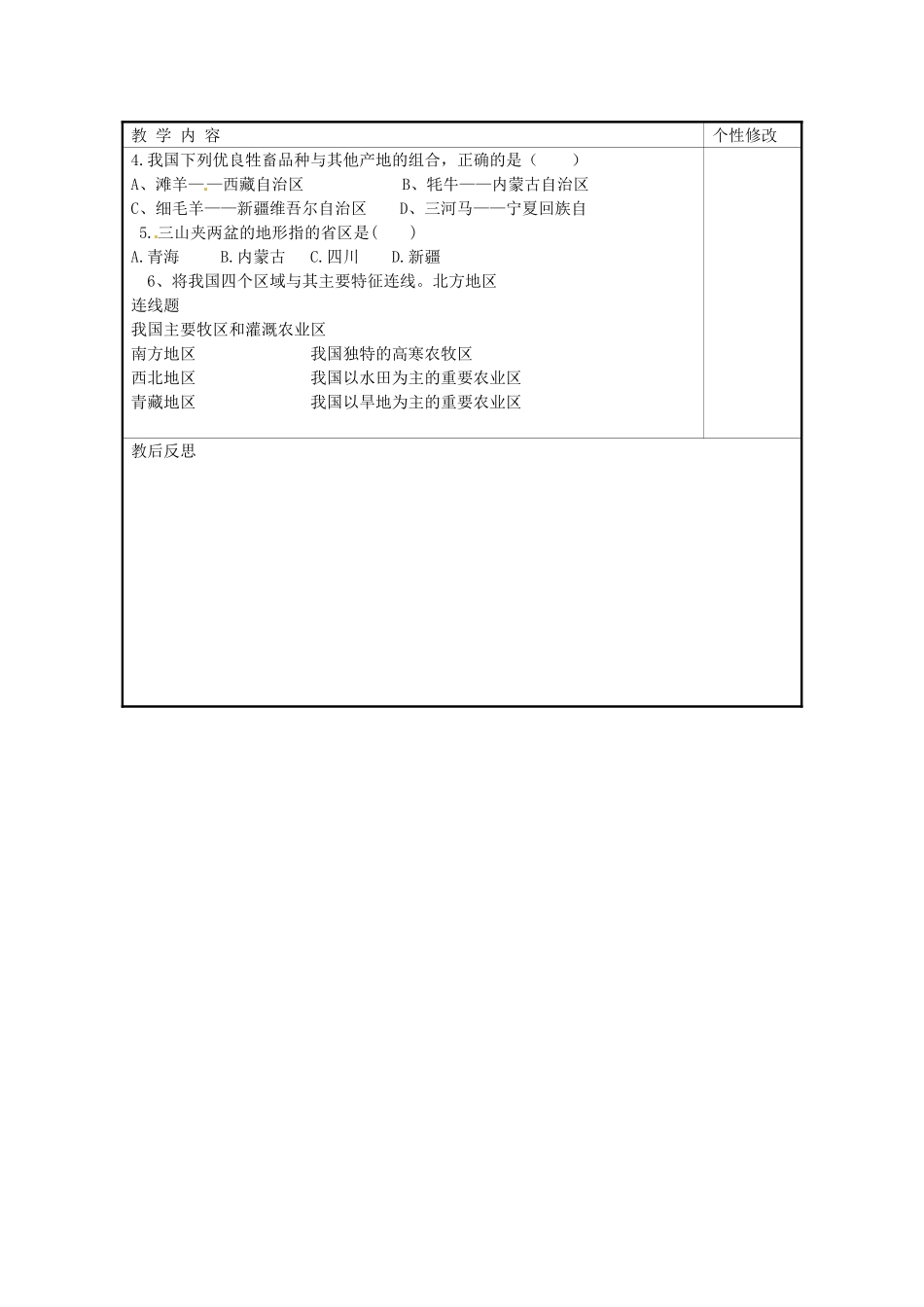 | 教 学 内 容 | 个性修改 |
|---|---|
| 4.我国下列优良牲畜品种与其他产地的组合，正确的是（　　）<br>A、滩羊——西藏自治区　　　　B、牦牛——内蒙古自治区<br>C、细毛羊——新疆维吾尔自治区　　D、三河马——宁夏回族自<br>5.三山夹两盆的地形指的省区是(　　)<br>A.青海　　B.内蒙古　　C.四川　　D.新疆<br>6、将我国四个区域与其主要特征连线。北方地区<br>连线题<br>我国主要牧区和灌溉农业区<br>南方地区　　　　　　我国独特的高寒农牧区<br>西北地区　　　　　　我国以水田为主的重要农业区<br>青藏地区　　　　　　我国以旱地为主的重要农业区 | |
| 教后反思 | |